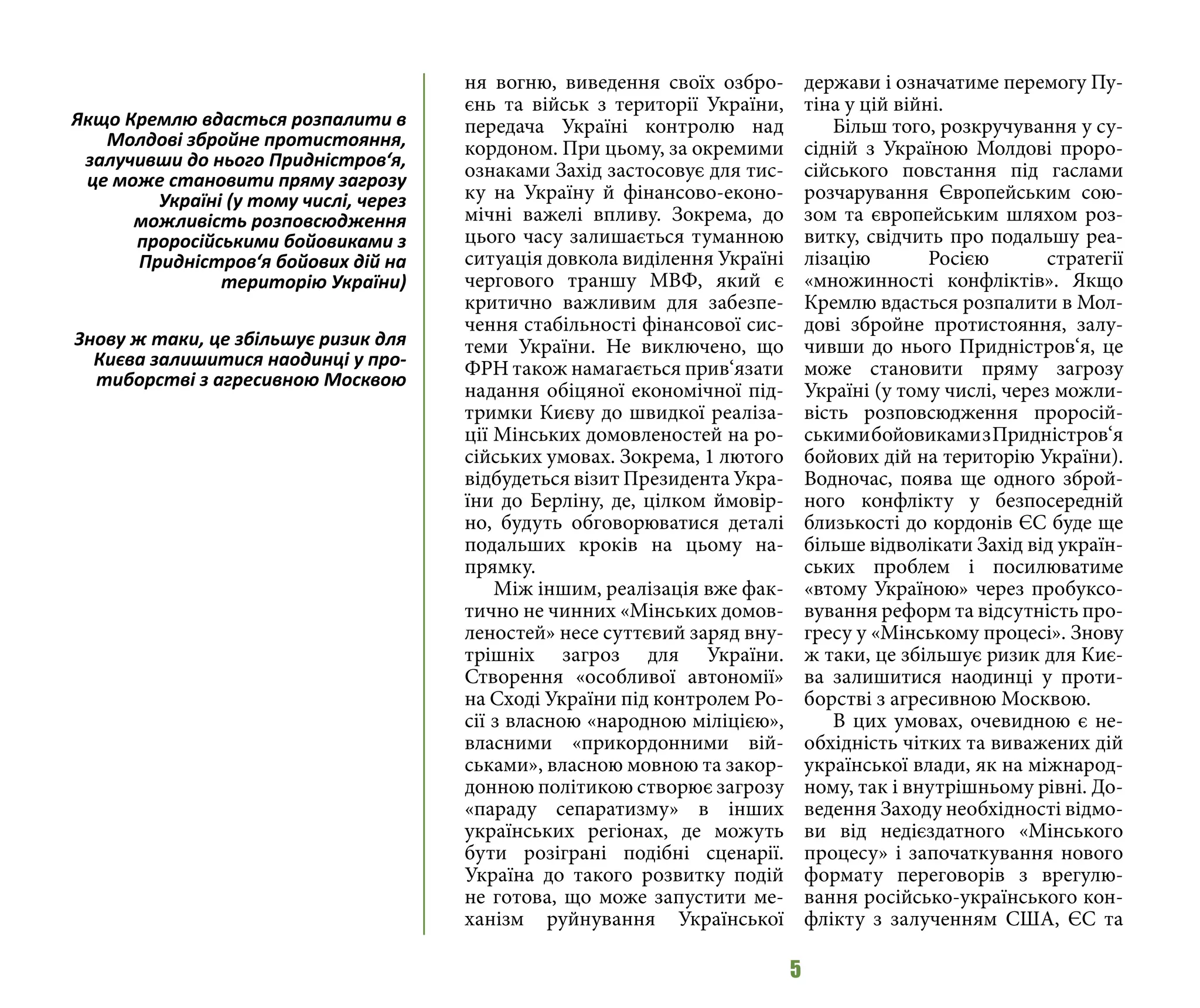 Якщо Кремлю вдасться розпалити в Молдові збройне протистояння, залучивши до нього Придністров‘я, це може становити пряму загрозу Україні (у тому числі, через можливість розповсюдження проросійськими бойовиками з Придністров‘я бойових дій на територію України)

Знову ж таки, це збільшує ризик для Києва залишитися наодинці у протиборстві з агресивною Москвою

ня вогню, виведення своїх озброєнь та військ з території України, передача Україні контролю над кордоном. При цьому, за окремими ознаками Захід застосовує для тиску на Україну й фінансово-економічні важелі впливу. Зокрема, до цього часу залишається туманною ситуація довкола виділення Україні чергового траншу МВФ, який є критично важливим для забезпечення стабільності фінансової системи України. Не виключено, що ФРН також намагається прив‘язати надання обіцяної економічної підтримки Києву до швидкої реалізації Мінських домовленостей на російських умовах. Зокрема, 1 лютого відбудеться візит Президента України до Берліну, де, цілком ймовірно, будуть обговорюватися деталі подальших кроків на цьому напрямку.

Між іншим, реалізація вже фактично не чинних «Мінських домовленостей» несе суттєвий заряд внутрішніх загроз для України. Створення «особливої автономії» на Сході України під контролем Росії з власною «народною міліцією», власними «прикордонними військами», власною мовною та закордонною політикою створює загрозу «параду сепаратизму» в інших українських регіонах, де можуть бути розіграні подібні сценарії. Україна до такого розвитку подій не готова, що може запустити механізм руйнування Української держави і означатиме перемогу Путіна у цій війні.

Більш того, розкручування у сусідній з Україною Молдові проросійського повстання під гаслами розчарування Європейським союзом та європейським шляхом розвитку, свідчить про подальшу реалізацію Росією стратегії «множинності конфліктів». Якщо Кремлю вдасться розпалити в Молдові збройне протистояння, залучивши до нього Придністров‘я, це може становити пряму загрозу Україні (у тому числі, через можливість розповсюдження проросійськими бойовиками з Придністров‘я бойових дій на територію України). Водночас, поява ще одного збройного конфлікту у безпосередній близькості до кордонів ЄС буде ще більше відволікати Захід від українських проблем і посилюватиме «втому Україною» через пробуксовування реформ та відсутність прогресу у «Мінському процесі». Знову ж таки, це збільшує ризик для Києва залишитися наодинці у протиборстві з агресивною Москвою.

В цих умовах, очевидною є необхідність чітких та виважених дій української влади, як на міжнародному, так і внутрішньому рівні. Доведення Заходу необхідності відмови від недієздатного «Мінського процесу» і започаткування нового формату переговорів з врегулювання російсько-українського конфлікту з залученням США, ЄС та

5